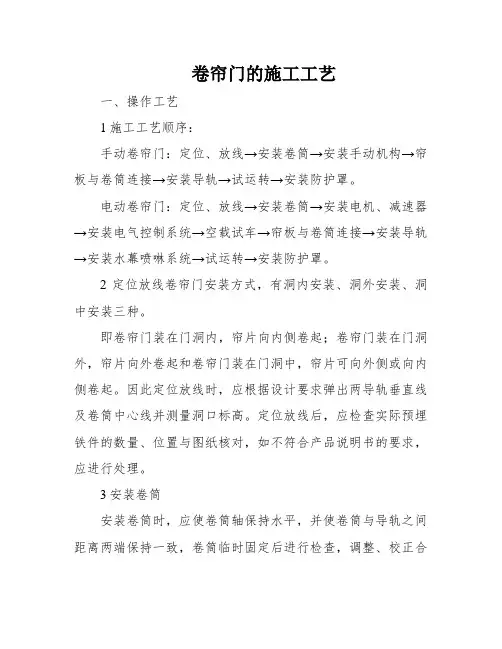 卷帘门的施工工艺

一、操作工艺

1 施工工艺顺序：

手动卷帘门：定位、放线→安装卷筒→安装手动机构→帘板与卷筒连接→安装导轨→试运转→安装防护罩。

电动卷帘门：定位、放线→安装卷筒→安装电机、减速器→安装电气控制系统→空载试车→帘板与卷筒连接→安装导轨→安装水幕喷淋系统→试运转→安装防护罩。

2 定位放线卷帘门安装方式，有洞内安装、洞外安装、洞中安装三种。

即卷帘门装在门洞内，帘片向内侧卷起；卷帘门装在门洞外，帘片向外卷起和卷帘门装在门洞中，帘片可向外侧或向内侧卷起。因此定位放线时，应根据设计要求弹出两导轨垂直线及卷筒中心线并测量洞口标高。定位放线后，应检查实际预埋铁件的数量、位置与图纸核对，如不符合产品说明书的要求，应进行处理。

3 安装卷筒

安装卷筒时，应使卷筒轴保持水平，并使卷筒与导轨之间距离两端保持一致，卷筒临时固定后进行检查，调整、校正合